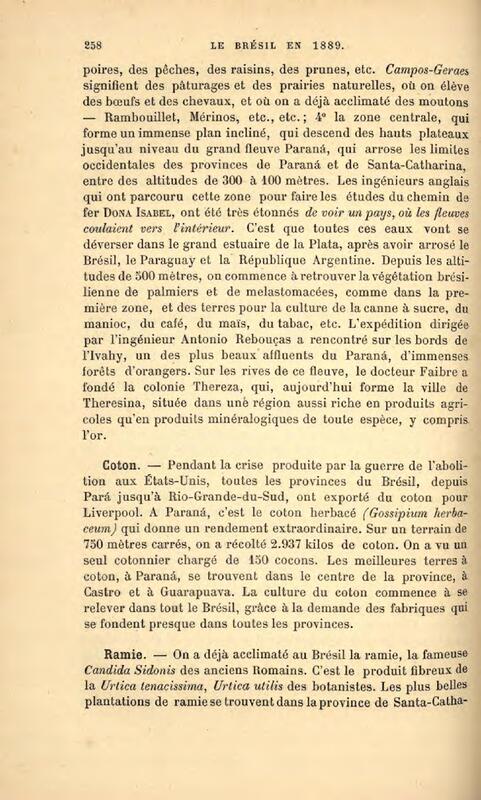 258 LE BRÉSIL EN 1889.

poires, des pêches, des raisins, des prunes, etc. Campos-Geraes signifient des pâturages et des prairies naturelles, où on élève des bœufs et des chevaux, et où on a déjà acclimaté des moutons — Rambouillet, Mérinos, etc., etc.; 4° la zone centrale, qui forme un immense plan incliné, qui descend des hauts plateaux jusqu'au niveau du grand fleuve Paraná, qui arrose les limites occidentales des provinces de Paraná et de Santa-Catharina, entre des altitudes de 300 à 100 mètres. Les ingénieurs anglais qui ont parcouru cette zone pour faire les études du chemin de fer Dona Isabel, ont été très étonnés de voir un pays, où les fleuves coulaient vers l'intérieur. C'est que toutes ces eaux vont se déverser dans le grand estuaire de la Plata, après avoir arrosé le Brésil, le Paraguay et la République Argentine. Depuis les altitudes de 500 mètres, on commence à retrouver la végétation brésilienne de palmiers et de melastomacées, comme dans la première zone, et des terres pour la culture de la canne à sucre, du manioc, du café, du maïs, du tabac, etc. L'expédition dirigée par l'ingénieur Antonio Rebouças a rencontré sur les bords de l'Ivahy, un des plus beaux affluents du Paraná, d'immenses forêts d'orangers. Sur les rives de ce fleuve, le docteur Faibre a fondé la colonie Thereza, qui, aujourd'hui forme la ville de Theresina, située dans une région aussi riche en produits agricoles qu'en produits minéralogiques de toute espèce, y compris l'or.

Coton. — Pendant la crise produite par la guerre de l'abolition aux États-Unis, toutes les provinces du Brésil, depuis Pará jusqu'à Rio-Grande-du-Sud, ont exporté du coton pour Liverpool. A Paraná, c'est le coton herbacé (Gossipium herbaceum) qui donne un rendement extraordinaire. Sur un terrain de 750 mètres carrés, on a récolté 2.937 kilos de coton. On a vu un seul cotonnier chargé de 150 cocons. Les meilleures terres à coton, à Paraná, se trouvent dans le centre de la province, à Castro et à Guarapuava. La culture du coton commence à se relever dans tout le Brésil, grâce à la demande des fabriques qui se fondent presque dans toutes les provinces.

Ramie. — On a déjà acclimaté au Brésil la ramie, la fameuse Candida Sidonis des anciens Romains. C'est le produit fibreux de la Urtica tenacissima, Urtica utilis des botanistes. Les plus belles plantations de ramie se trouvent dans la province de Santa-Catha-